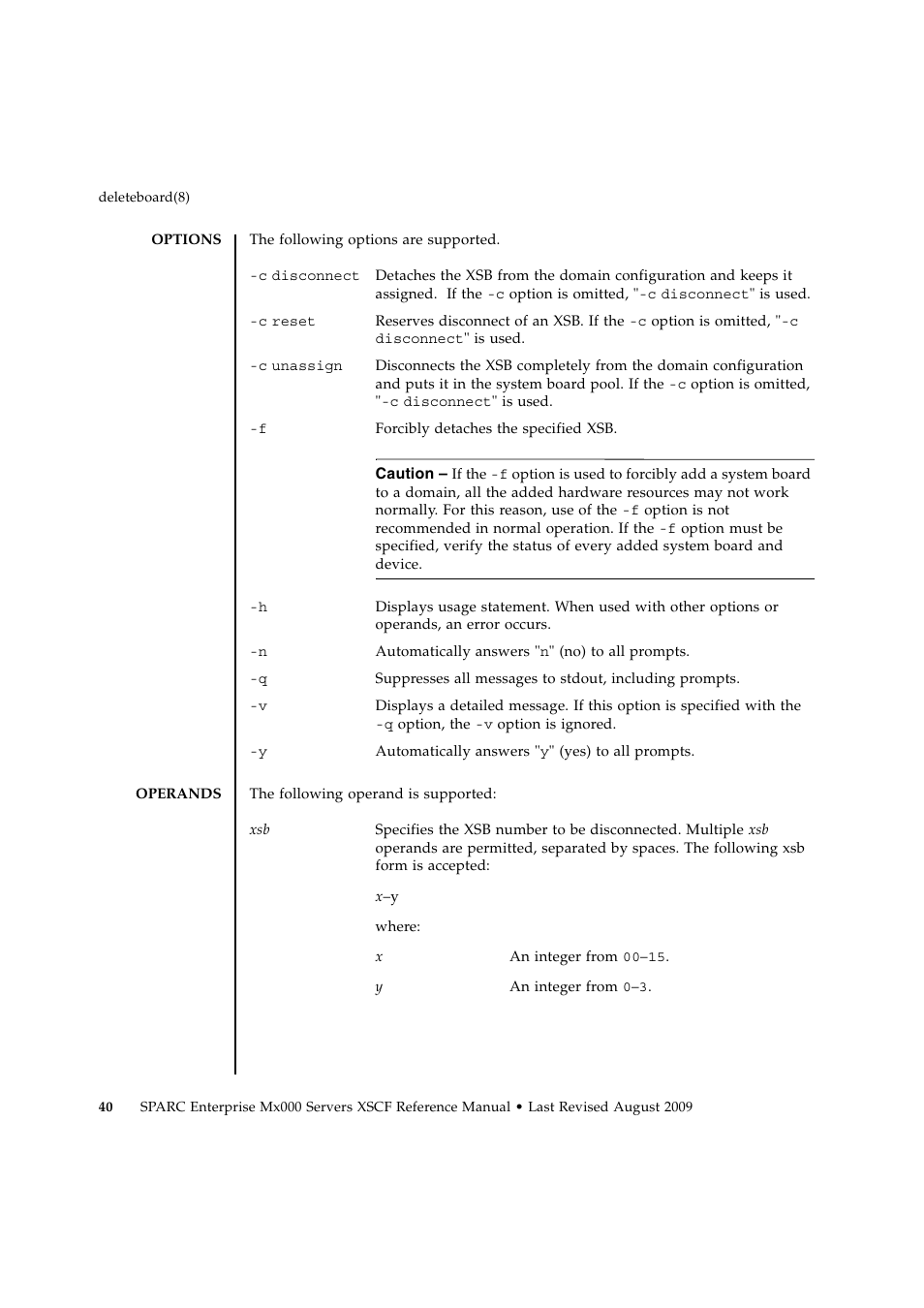 deleteboard(8)

OPTIONS

The following options are supported.

-c disconnect
Detaches the XSB from the domain configuration and keeps it assigned. If the -c option is omitted, "-c disconnect" is used.

-c reset
Reserves disconnect of an XSB. If the -c option is omitted, "-c disconnect" is used.

-c unassign
Disconnects the XSB completely from the domain configuration and puts it in the system board pool. If the -c option is omitted, "-c disconnect" is used.

-f
Forcibly detaches the specified XSB.

Caution – If the -f option is used to forcibly add a system board to a domain, all the added hardware resources may not work normally. For this reason, use of the -f option is not recommended in normal operation. If the -f option must be specified, verify the status of every added system board and device.

-h
Displays usage statement. When used with other options or operands, an error occurs.

-n
Automatically answers "n" (no) to all prompts.

-q
Suppresses all messages to stdout, including prompts.

-v
Displays a detailed message. If this option is specified with the -q option, the -v option is ignored.

-y
Automatically answers "y" (yes) to all prompts.

OPERANDS

The following operand is supported:

xsb
Specifies the XSB number to be disconnected. Multiple xsb operands are permitted, separated by spaces. The following xsb form is accepted:

x–y

where:

x
An integer from 00–15.

y
An integer from 0–3.

40 SPARC Enterprise Mx000 Servers XSCF Reference Manual • Last Revised August 2009